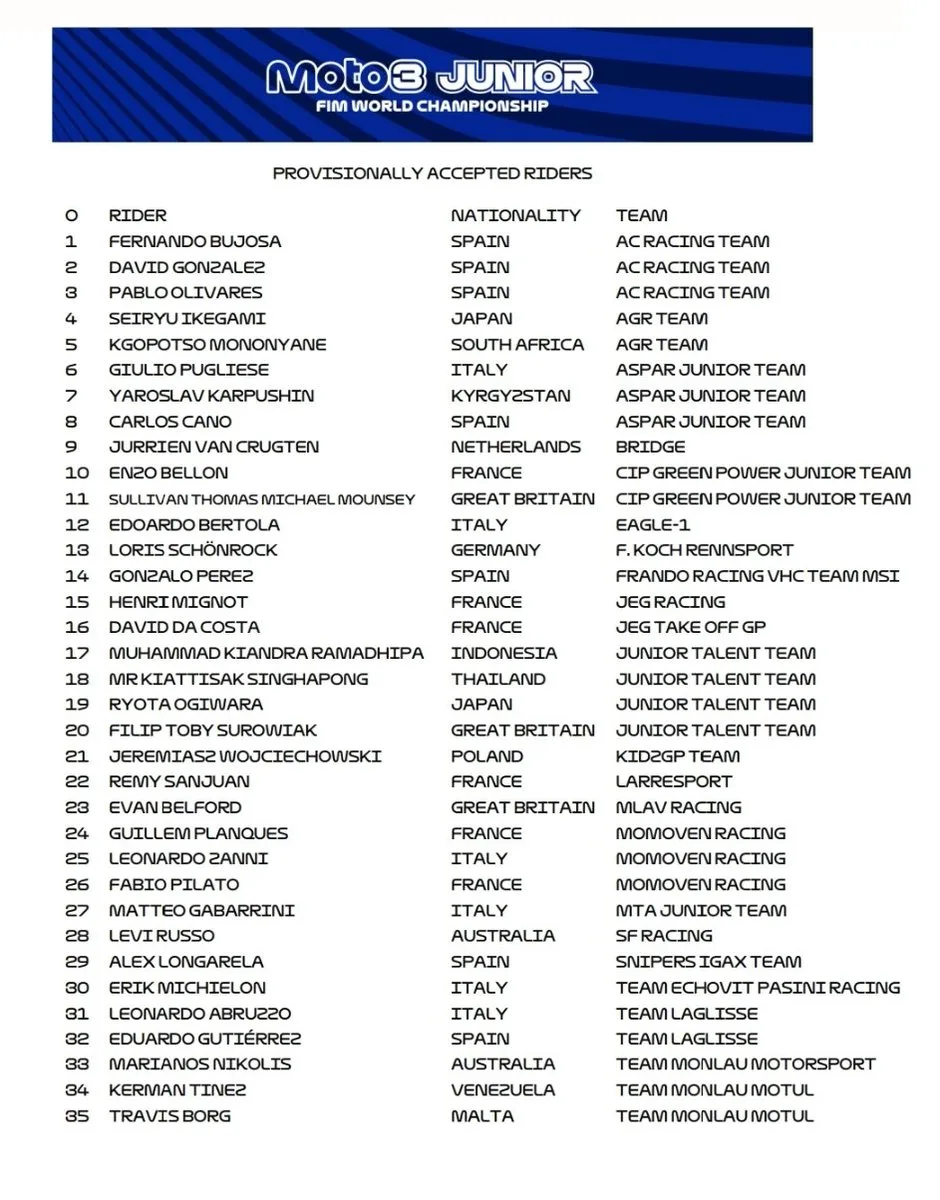 Moto3 JUNIOR
FIM WORLD CHAMPIONSHIP

PROVISIONALLY ACCEPTED RIDERS

| 0 | RIDER | NATIONALITY | TEAM |
|---|---|---|---|
| 1 | FERNANDO BUJOSA | SPAIN | AC RACING TEAM |
| 2 | DAVID GONZALEZ | SPAIN | AC RACING TEAM |
| 3 | PABLO OLIVARES | SPAIN | AC RACING TEAM |
| 4 | SEIRYU IKEGAMI | JAPAN | AGR TEAM |
| 5 | KGOPOTSO MONONYANE | SOUTH AFRICA | AGR TEAM |
| 6 | GIULIO PUGLIESE | ITALY | ASPAR JUNIOR TEAM |
| 7 | YAROSLAV KARPUSHIN | KYRGYZSTAN | ASPAR JUNIOR TEAM |
| 8 | CARLOS CANO | SPAIN | ASPAR JUNIOR TEAM |
| 9 | JURRIEN VAN CRUGTEN | NETHERLANDS | BRIDGE |
| 10 | ENZO BELLON | FRANCE | CIP GREEN POWER JUNIOR TEAM |
| 11 | SULLIVAN THOMAS MICHAEL MOUNSEY | GREAT BRITAIN | CIP GREEN POWER JUNIOR TEAM |
| 12 | EDOARDO BERTOLA | ITALY | EAGLE-1 |
| 13 | LORIS SCHÖNROCK | GERMANY | F. KOCH RENNSPORT |
| 14 | GONZALO PEREZ | SPAIN | FRANDO RACING VHC TEAM MSI |
| 15 | HENRI MIGNOT | FRANCE | JEG RACING |
| 16 | DAVID DA COSTA | FRANCE | JEG TAKE OFF GP |
| 17 | MUHAMMAD KIANDRA RAMADHIPA | INDONESIA | JUNIOR TALENT TEAM |
| 18 | MR KIATTISAK SINGHAPONG | THAILAND | JUNIOR TALENT TEAM |
| 19 | RYOTA OGIWARA | JAPAN | JUNIOR TALENT TEAM |
| 20 | FILIP TOBY SUROWIAK | GREAT BRITAIN | JUNIOR TALENT TEAM |
| 21 | JEREMIASZ WOJCIECHOWSKI | POLAND | KIDZGP TEAM |
| 22 | REMY SANJUAN | FRANCE | LARRESPORT |
| 23 | EVAN BELFORD | GREAT BRITAIN | MLAV RACING |
| 24 | GUILLEM PLANQUES | FRANCE | MOMOVEN RACING |
| 25 | LEONARDO ZANNI | ITALY | MOMOVEN RACING |
| 26 | FABIO PILATO | FRANCE | MOMOVEN RACING |
| 27 | MATTEO GABARRINI | ITALY | MTA JUNIOR TEAM |
| 28 | LEVI RUSSO | AUSTRALIA | SF RACING |
| 29 | ALEX LONGARELA | SPAIN | SNIPERS IGAX TEAM |
| 30 | ERIK MICHIELON | ITALY | TEAM ECHOVIT PASINI RACING |
| 31 | LEONARDO ABRUZZO | ITALY | TEAM LAGLISSE |
| 32 | EDUARDO GUTIÉRREZ | SPAIN | TEAM LAGLISSE |
| 33 | MARIANOS NIKOLIS | AUSTRALIA | TEAM MONLAU MOTORSPORT |
| 34 | KERMAN TINEZ | VENEZUELA | TEAM MONLAU MOTUL |
| 35 | TRAVIS BORG | MALTA | TEAM MONLAU MOTUL |